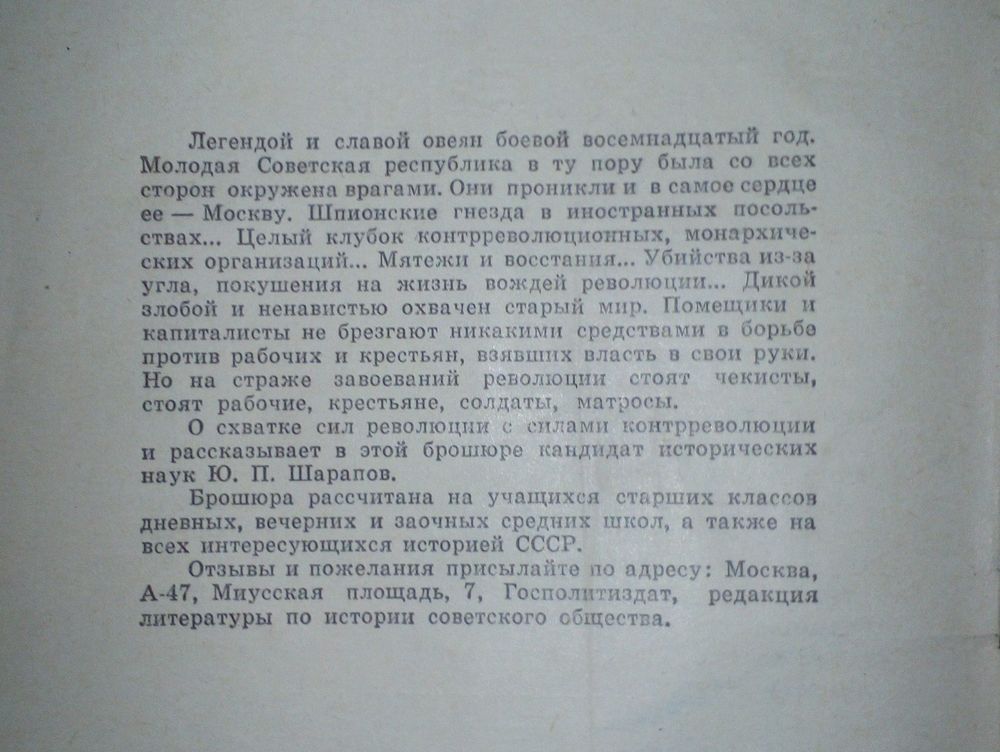 Легендой и славой овеян боевой восемнадцатый год. Молодая Советская республика в ту пору была со всех сторон окружена врагами. Они проникли и в самое сердце ее — Москву. Шпионские гнезда в иностранных посольствах... Целый клубок контрреволюционных, монархических организаций... Мятежи и восстания... Убийства из-за угла, покушения на жизнь вождей революции... Дикой злобой и ненавистью охвачен старый мир. Помещики и капиталисты не брезгают никакими средствами в борьбе против рабочих и крестьян, взявших власть в свои руки. Но на страже завоеваний революции стоят чекисты, стоят рабочие, крестьяне, солдаты, матросы.

О схватке сил революции с силами контрреволюции и рассказывает в этой брошюре кандидат исторических наук Ю. П. Шарапов.

Брошюра рассчитана на учащихся старших классов дневных, вечерних и заочных средних школ, а также на всех интересующихся историей СССР.

Отзывы и пожелания присылайте по адресу: Москва, А-47, Миусская площадь, 7, Госполитиздат, редакция литературы по истории советского общества.